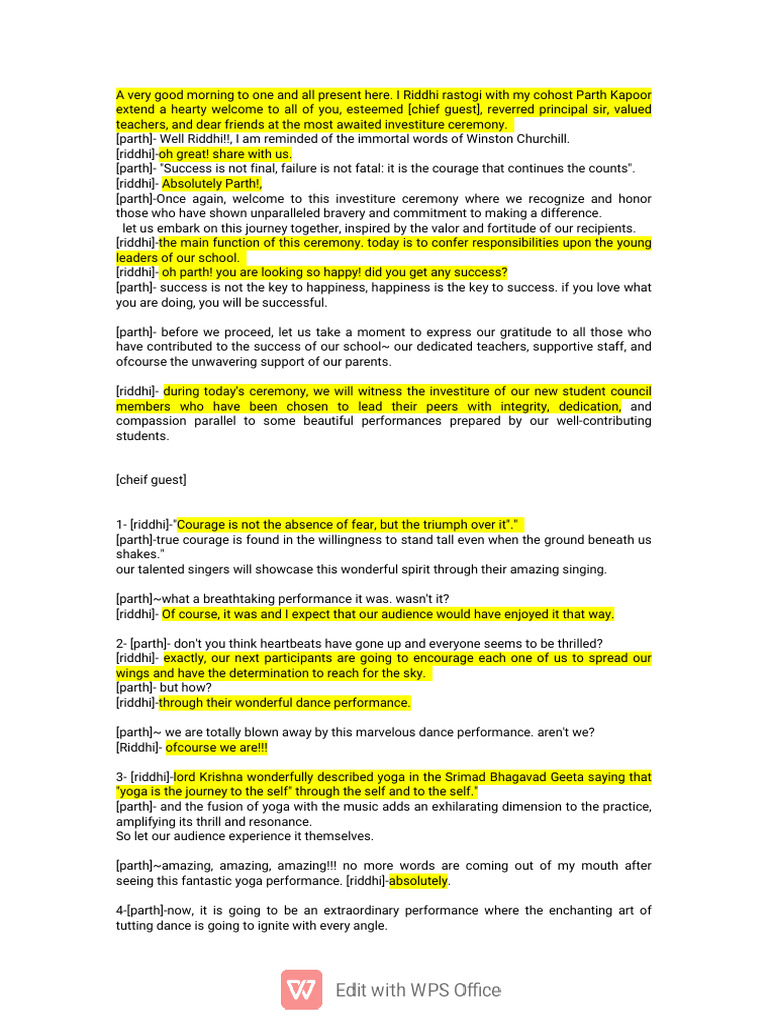 A very good morning to one and all present here. I Riddhi rastogi with my cohost Parth Kapoor extend a hearty welcome to all of you, esteemed [chief guest], reverred principal sir, valued teachers, and dear friends at the most awaited investiture ceremony.
[parth]- Well Riddhi!!, I am reminded of the immortal words of Winston Churchill.
[riddhi]-oh great! share with us.
[parth]- "Success is not final, failure is not fatal: it is the courage that continues the counts".
[riddhi]- Absolutely Parth!,
[parth]-Once again, welcome to this investiture ceremony where we recognize and honor those who have shown unparalleled bravery and commitment to making a difference.
let us embark on this journey together, inspired by the valor and fortitude of our recipients.
[riddhi]-the main function of this ceremony. today is to confer responsibilities upon the young leaders of our school.
[riddhi]- oh parth! you are looking so happy! did you get any success?
[parth]- success is not the key to happiness, happiness is the key to success. if you love what you are doing, you will be successful.

[parth]- before we proceed, let us take a moment to express our gratitude to all those who have contributed to the success of our school~ our dedicated teachers, supportive staff, and ofcourse the unwavering support of our parents.

[riddhi]- during today's ceremony, we will witness the investiture of our new student council members who have been chosen to lead their peers with integrity, dedication, and compassion parallel to some beautiful performances prepared by our well-contributing students.

[cheif guest]

1- [riddhi]-"Courage is not the absence of fear, but the triumph over it"."
[parth]-true courage is found in the willingness to stand tall even when the ground beneath us shakes."
our talented singers will showcase this wonderful spirit through their amazing singing.

[parth]~what a breathtaking performance it was. wasn't it?
[riddhi]- Of course, it was and I expect that our audience would have enjoyed it that way.

2- [parth]- don't you think heartbeats have gone up and everyone seems to be thrilled?
[riddhi]- exactly, our next participants are going to encourage each one of us to spread our wings and have the determination to reach for the sky.
[parth]- but how?
[riddhi]-through their wonderful dance performance.

[parth]~ we are totally blown away by this marvelous dance performance. aren't we?
[Riddhi]- ofcourse we are!!!

3- [riddhi]-lord Krishna wonderfully described yoga in the Srimad Bhagavad Geeta saying that "yoga is the journey to the self" through the self and to the self."
[parth]- and the fusion of yoga with the music adds an exhilarating dimension to the practice, amplifying its thrill and resonance.
So let our audience experience it themselves.

[parth]~amazing, amazing, amazing!!! no more words are coming out of my mouth after seeing this fantastic yoga performance. [riddhi]-absolutely.

4-[parth]-now, it is going to be an extraordinary performance where the enchanting art of tutting dance is going to ignite with every angle.

Edit with WPS Office